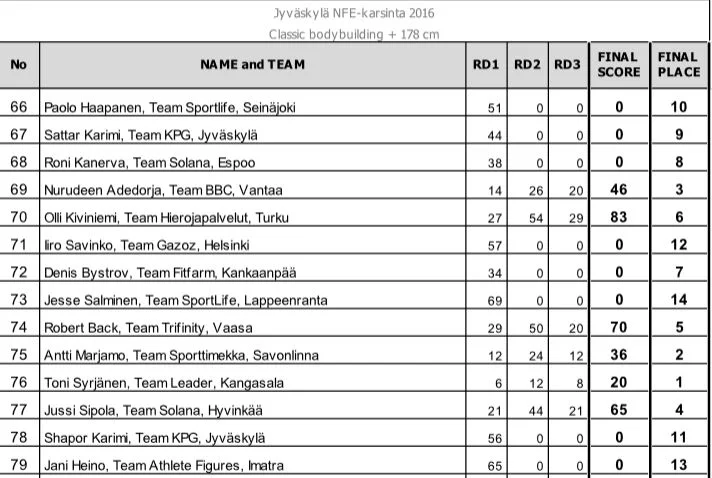 Jyväskylä NFE-karsinta 2016

Classic bodybuilding + 178 cm

| No | NAME and TEAM | RD1 | RD2 | RD3 | FINAL SCORE | FINAL PLACE |
|---|---|---|---|---|---|---|
| 66 | Paolo Haapanen, Team Sportlife, Seinäjoki | 51 | 0 | 0 | 0 | 10 |
| 67 | Sattar Karimi, Team KPG, Jyväskylä | 44 | 0 | 0 | 0 | 9 |
| 68 | Roni Kanerva, Team Solana, Espoo | 38 | 0 | 0 | 0 | 8 |
| 69 | Nurudeen Adedorja, Team BBC, Vantaa | 14 | 26 | 20 | 46 | 3 |
| 70 | Olli Kiviniemi, Team Hierojapalvelut, Turku | 27 | 54 | 29 | 83 | 6 |
| 71 | Iiro Savinko, Team Gazoz, Helsinki | 57 | 0 | 0 | 0 | 12 |
| 72 | Denis Bystrov, Team Fitfarm, Kankaanpää | 34 | 0 | 0 | 0 | 7 |
| 73 | Jesse Salminen, Team SportLife, Lappeenranta | 69 | 0 | 0 | 0 | 14 |
| 74 | Robert Back, Team Trifinity, Vaasa | 29 | 50 | 20 | 70 | 5 |
| 75 | Antti Marjamo, Team Sporttimekka, Savonlinna | 12 | 24 | 12 | 36 | 2 |
| 76 | Toni Syrjänen, Team Leader, Kangasala | 6 | 12 | 8 | 20 | 1 |
| 77 | Jussi Sipola, Team Solana, Hyvinkää | 21 | 44 | 21 | 65 | 4 |
| 78 | Shapor Karimi, Team KPG, Jyväskylä | 56 | 0 | 0 | 0 | 11 |
| 79 | Jani Heino, Team Athlete Figures, Imatra | 65 | 0 | 0 | 0 | 13 |